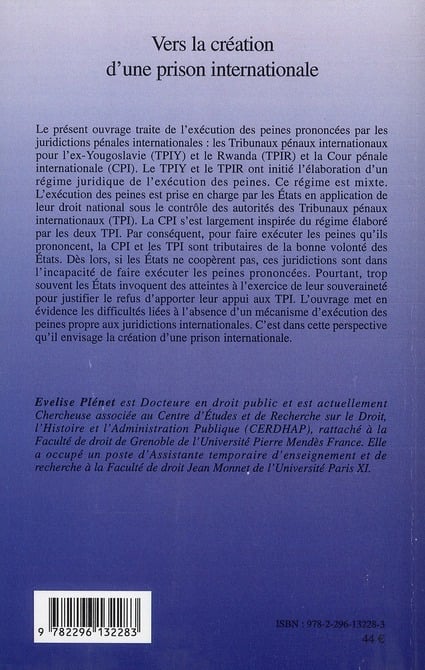 Vers la création d'une prison internationale

Le présent ouvrage traite de l'exécution des peines prononcées par les juridictions pénales internationales : les Tribunaux pénaux internationaux pour l'ex-Yougoslavie (TPIY) et le Rwanda (TPIR) et la Cour pénale internationale (CPI). Le TPIY et le TPIR ont initié l'élaboration d'un régime juridique de l'exécution des peines. Ce régime est mixte. L'exécution des peines est prise en charge par les États en application de leur droit national sous le contrôle des autorités des Tribunaux pénaux internationaux (TPI). La CPI s'est largement inspirée du régime élaboré par les deux TPI. Par conséquent, pour faire exécuter les peines qu'ils prononcent, la CPI et les TPI sont tributaires de la bonne volonté des États. Dès lors, si les États ne coopèrent pas, ces juridictions sont dans l'incapacité de faire exécuter les peines prononcées. Pourtant, trop souvent les États invoquent des atteintes à l'exercice de leur souveraineté pour justifier le refus d'apporter leur appui aux TPI. L'ouvrage met en évidence les difficultés liées à l'absence d'un mécanisme d'exécution des peines propre aux juridictions internationales. C'est dans cette perspective qu'il envisage la création d'une prison internationale.

Evelise Plénet est Docteure en droit public et est actuellement Chercheuse associée au Centre d'Études et de Recherche sur le Droit, l'Histoire et l'Administration Publique (CERDHAP), rattaché à la Faculté de droit de Grenoble de l'Université Pierre Mendès France. Elle a occupé un poste d'Assistante temporaire d'enseignement et de recherche à la Faculté de droit Jean Monnet de l'Université Paris XI.

9 782296 132283

ISBN : 978-2-296-13228-3
44 €